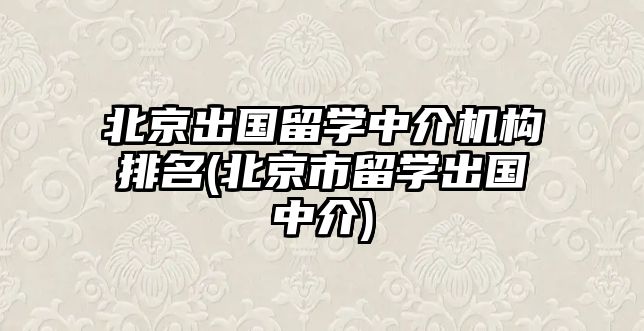 北京出国留学中介机构排名(北京市留学出国中介)